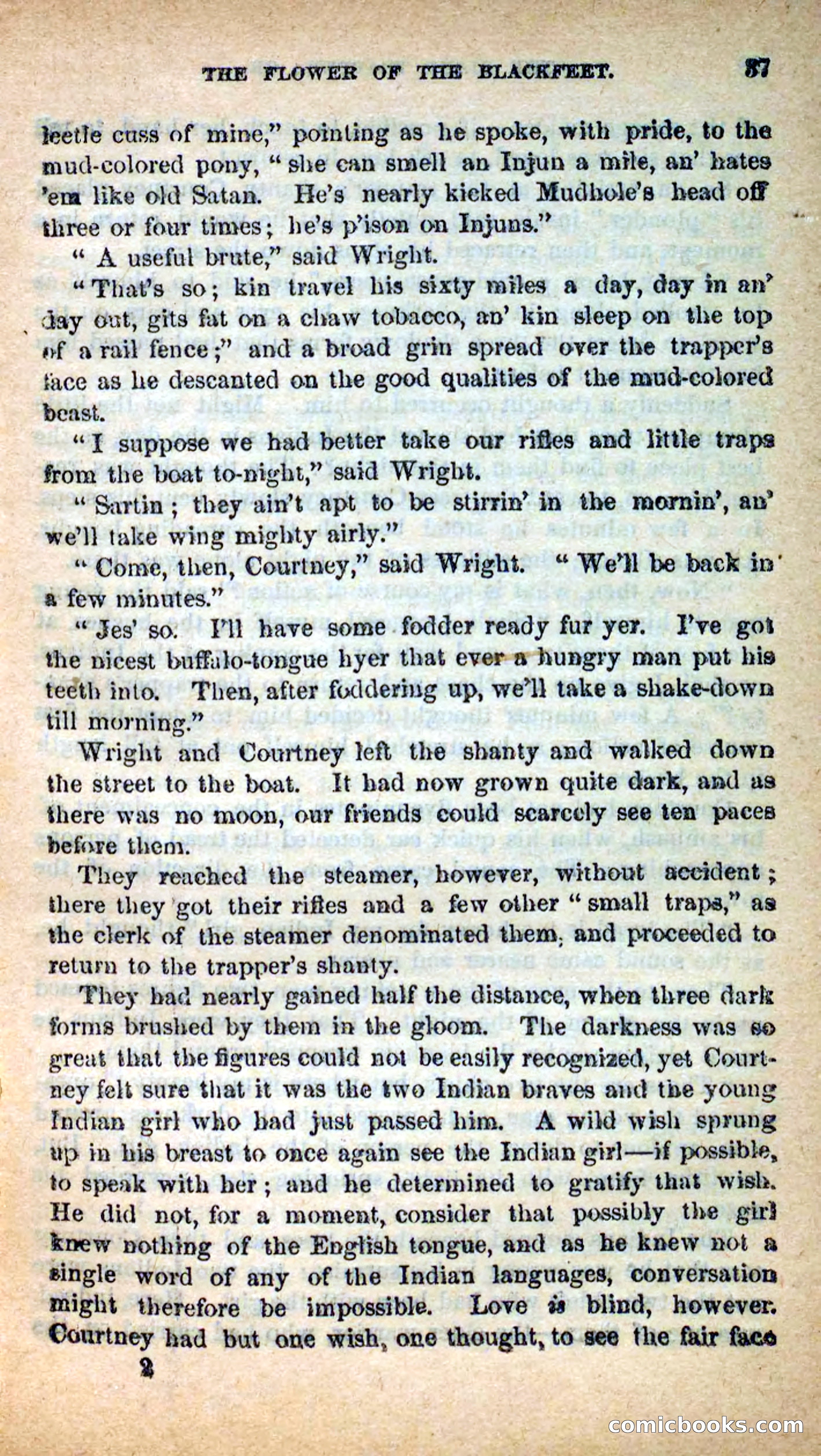 THE FLOWER OF THE BLACKFEET. 37

leetle cuss of mine," pointing as he spoke, with pride, to the mud-colored pony, "she can smell an Injun a mile, an' hates 'em like old Satan. He's nearly kicked Mudhole's head off three or four times; he's p'ison on Injuns."

"A useful brute," said Wright.

"That's so; kin travel his sixty miles a day, day in an' day out, gits fat on a chaw tobacco, an' kin sleep on the top of a rail fence;" and a broad grin spread over the trapper's face as he descanted on the good qualities of the mud-colored beast.

"I suppose we had better take our rifles and little traps from the boat to-night," said Wright.

"Sartin; they ain't apt to be stirrin' in the mornin', an' we'll take wing mighty airly."

"Come, then, Courtney," said Wright. "We'll be back in a few minutes."

"Jes' so. I'll have some fodder ready fur yer. I've got the nicest buffalo-tongue hyer that ever a hungry man put his teeth into. Then, after foddering up, we'll take a shake-down till morning."

Wright and Courtney left the shanty and walked down the street to the boat. It had now grown quite dark, and as there was no moon, our friends could scarcely see ten paces before them.

They reached the steamer, however, without accident; there they got their rifles and a few other "small traps," as the clerk of the steamer denominated them, and proceeded to return to the trapper's shanty.

They had nearly gained half the distance, when three dark forms brushed by them in the gloom. The darkness was so great that the figures could not be easily recognized, yet Courtney felt sure that it was the two Indian braves and the young Indian girl who had just passed him. A wild wish sprung up in his breast to once again see the Indian girl—if possible, to speak with her; and he determined to gratify that wish. He did not, for a moment, consider that possibly the girl knew nothing of the English tongue, and as he knew not a single word of any of the Indian languages, conversation might therefore be impossible. Love is blind, however. Courtney had but one wish, one thought, to see the fair face

2

comicbooks.com